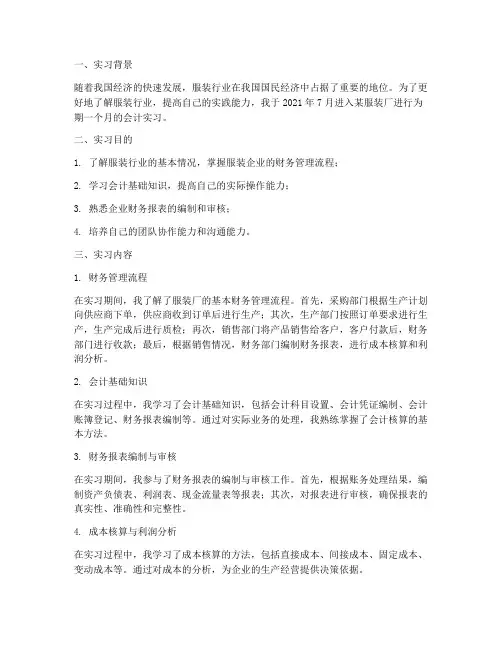 一、实习背景

随着我国经济的快速发展，服装行业在我国国民经济中占据了重要的地位。为了更好地了解服装行业，提高自己的实践能力，我于 2021 年 7 月进入某服装厂进行为期一个月的会计实习。

二、实习目的

1. 了解服装行业的基本情况，掌握服装企业的财务管理流程；

2. 学习会计基础知识，提高自己的实际操作能力；

3. 熟悉企业财务报表的编制和审核；

4. 培养自己的团队协作能力和沟通能力。

三、实习内容

1. 财务管理流程

在实习期间，我了解了服装厂的基本财务管理流程。首先，采购部门根据生产计划向供应商下单，供应商收到订单后进行生产；其次，生产部门按照订单要求进行生产，生产完成后进行质检；再次，销售部门将产品销售给客户，客户付款后，财务部门进行收款；最后，根据销售情况，财务部门编制财务报表，进行成本核算和利润分析。

2. 会计基础知识

在实习过程中，我学习了会计基础知识，包括会计科目设置、会计凭证编制、会计账簿登记、财务报表编制等。通过对实际业务的处理，我熟练掌握了会计核算的基本方法。

3. 财务报表编制与审核

在实习期间，我参与了财务报表的编制与审核工作。首先，根据账务处理结果，编制资产负债表、利润表、现金流量表等报表；其次，对报表进行审核，确保报表的真实性、准确性和完整性。

4. 成本核算与利润分析

在实习过程中，我学习了成本核算的方法，包括直接成本、间接成本、固定成本、变动成本等。通过对成本的分析，为企业的生产经营提供决策依据。